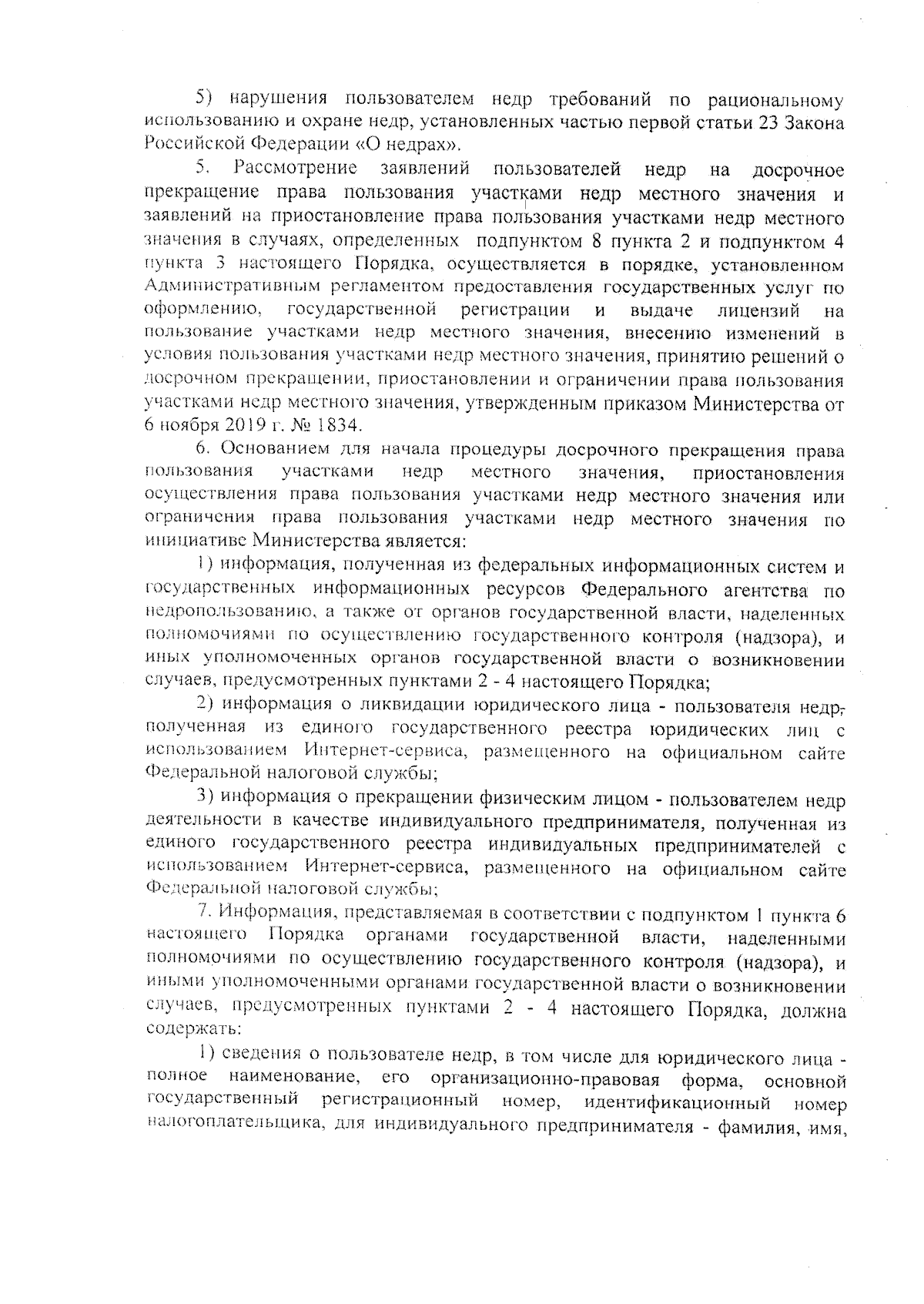 5) нарушения пользователем недр требований по рациональному использованию и охране недр, установленных частью первой статьи 23 Закона Российской Федерации «О недрах».

5. Рассмотрение заявлений пользователей недр на досрочное прекращение права пользования участками недр местного значения и заявлений на приостановление права пользования участками недр местного значения в случаях, определенных подпунктом 8 пункта 2 и подпунктом 4 пункта 3 настоящего Порядка, осуществляется в порядке, установленном Административным регламентом предоставления государственных услуг по оформлению, государственной регистрации и выдаче лицензий на пользование участками недр местного значения, внесению изменений в условия пользования участками недр местного значения, принятию решений о досрочном прекращении, приостановлении и ограничении права пользования участками недр местного значения, утвержденным приказом Министерства от 6 ноября 2019 г. № 1834.

6. Основанием для начала процедуры досрочного прекращения права пользования участками недр местного значения, приостановления осуществления права пользования участками недр местного значения или ограничения права пользования участками недр местного значения по инициативе Министерства является:

1) информация, полученная из федеральных информационных систем и государственных информационных ресурсов Федерального агентства по недропользованию, а также от органов государственной власти, наделенных полномочиями по осуществлению государственного контроля (надзора), и иных уполномоченных органов государственной власти о возникновении случаев, предусмотренных пунктами 2 - 4 настоящего Порядка;

2) информация о ликвидации юридического лица - пользователя недр, полученная из единого государственного реестра юридических лиц с использованием Интернет-сервиса, размещенного на официальном сайте Федеральной налоговой службы;

3) информация о прекращении физическим лицом - пользователем недр деятельности в качестве индивидуального предпринимателя, полученная из единого государственного реестра индивидуальных предпринимателей с использованием Интернет-сервиса, размещенного на официальном сайте Федеральной налоговой службы;

7. Информация, представляемая в соответствии с подпунктом 1 пункта 6 настоящего Порядка органами государственной власти, наделенными полномочиями по осуществлению государственного контроля (надзора), и иными уполномоченными органами государственной власти о возникновении случаев, предусмотренных пунктами 2 - 4 настоящего Порядка, должна содержать:

1) сведения о пользователе недр, в том числе для юридического лица - полное наименование, его организационно-правовая форма, основной государственный регистрационный номер, идентификационный номер налогоплательщика, для индивидуального предпринимателя - фамилия, имя,